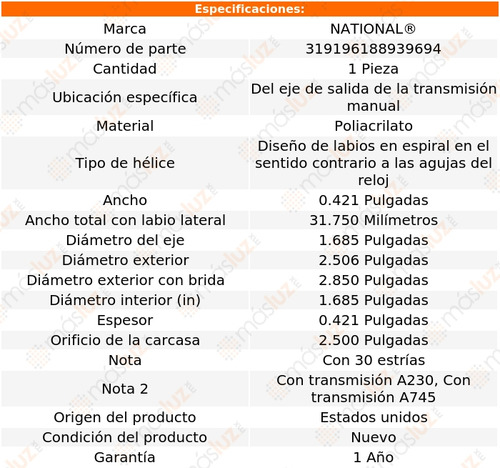 Especificaciones:

| Marca | NATIONAL® |
|---|---|
| Número de parte | 319196188939694 |
| Cantidad | 1 Pieza |
| Ubicación específica | Del eje de salida de la transmisión manual |
| Material | Poliacrilato |
| Tipo de hélice | Diseño de labios en espiral en el sentido contrario a las agujas del reloj |
| Ancho | 0.421 Pulgadas |
| Ancho total con labio lateral | 31.750 Milímetros |
| Diámetro del eje | 1.685 Pulgadas |
| Diámetro exterior | 2.506 Pulgadas |
| Diámetro exterior con brida | 2.850 Pulgadas |
| Diámetro interior (in) | 1.685 Pulgadas |
| Espesor | 0.421 Pulgadas |
| Orificio de la carcasa | 2.500 Pulgadas |
| Nota | Con 30 estrías |
| Nota 2 | Con transmisión A230, Con transmisión A745 |
| Origen del producto | Estados unidos |
| Condición del producto | Nuevo |
| Garantía | 1 Año |

másluz